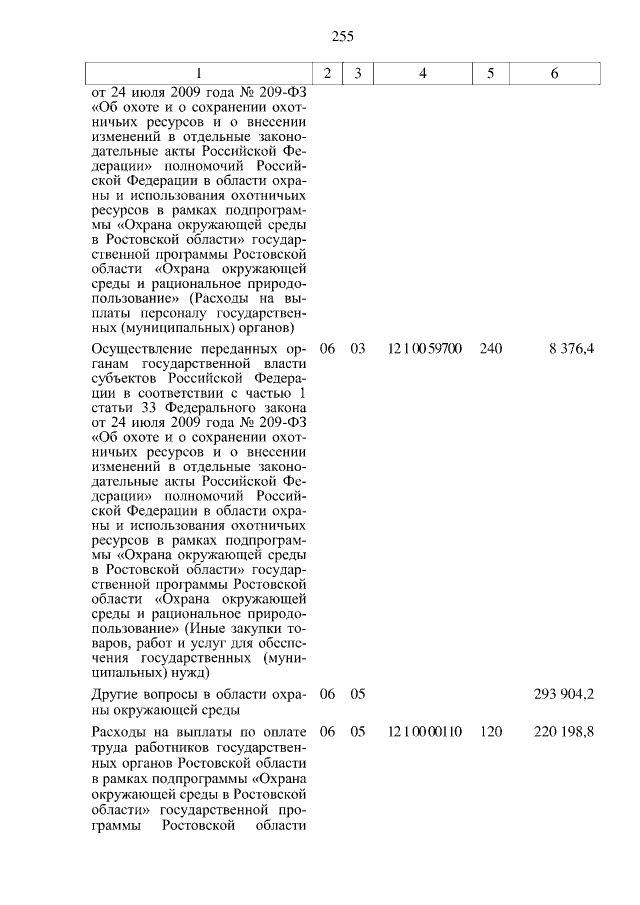 255

| 1 | 2 | 3 | 4 | 5 | 6 |
|---|---|---|---|---|---|
| от 24 июля 2009 года № 209-ФЗ «Об охоте и о сохранении охотничьих ресурсов и о внесении изменений в отдельные законодательные акты Российской Федерации» полномочий Российской Федерации в области охраны и использования охотничьих ресурсов в рамках подпрограммы «Охрана окружающей среды в Ростовской области» государственной программы Ростовской области «Охрана окружающей среды и рациональное природопользование» (Расходы на выплаты персоналу государственных (муниципальных) органов) | | | | | |
| Осуществление переданных органам государственной власти субъектов Российской Федерации в соответствии с частью 1 статьи 33 Федерального закона от 24 июля 2009 года № 209-ФЗ «Об охоте и о сохранении охотничьих ресурсов и о внесении изменений в отдельные законодательные акты Российской Федерации» полномочий Российской Федерации в области охраны и использования охотничьих ресурсов в рамках подпрограммы «Охрана окружающей среды в Ростовской области» государственной программы Ростовской области «Охрана окружающей среды и рациональное природопользование» (Иные закупки товаров, работ и услуг для обеспечения государственных (муниципальных) нужд) | 06 | 03 | 12 1 00 59700 | 240 | 8 376,4 |
| Другие вопросы в области охраны окружающей среды | 06 | 05 | | | 293 904,2 |
| Расходы на выплаты по оплате труда работников государственных органов Ростовской области в рамках подпрограммы «Охрана окружающей среды в Ростовской области» государственной программы Ростовской области | 06 | 05 | 12 1 00 00110 | 120 | 220 198,8 |